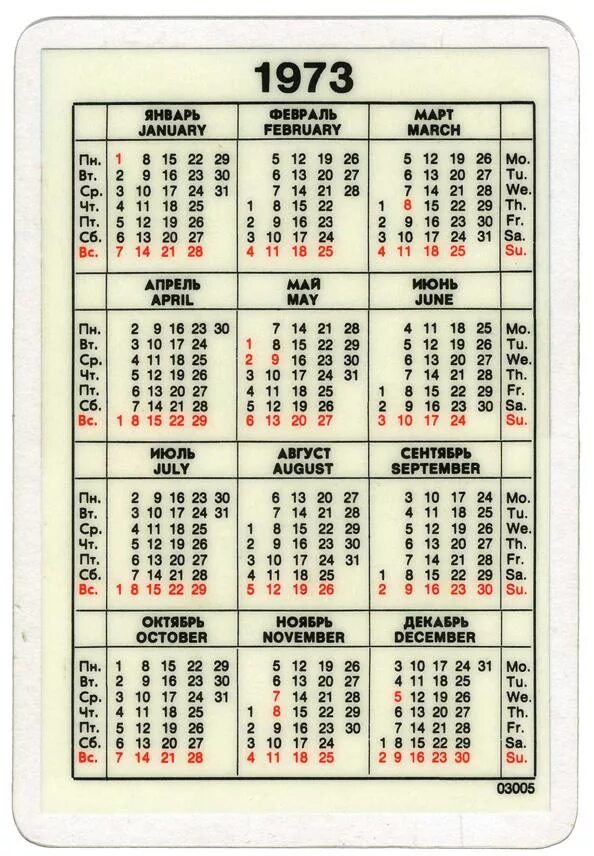 1973

| | ЯНВАРЬ JANUARY | ФЕВРАЛЬ FEBRUARY | МАРТ MARCH | |
|---|---|---|---|---|
| Пн. | 1 8 15 22 29 | 5 12 19 26 | 5 12 19 26 | Mo. |
| Вт. | 2 9 16 23 30 | 6 13 20 27 | 6 13 20 27 | Tu. |
| Ср. | 3 10 17 24 31 | 7 14 21 28 | 7 14 21 28 | We. |
| Чт. | 4 11 18 25 | 1 8 15 22 | 1 8 15 22 29 | Th. |
| Пт. | 5 12 19 26 | 2 9 16 23 | 2 9 16 23 30 | Fr. |
| Сб. | 6 13 20 27 | 3 10 17 24 | 3 10 17 24 31 | Sa. |
| Вс. | 7 14 21 28 | 4 11 18 25 | 4 11 18 25 | Su. |

| | АПРЕЛЬ APRIL | МАЙ MAY | ИЮНЬ JUNE | |
|---|---|---|---|---|
| Пн. | 2 9 16 23 30 | 7 14 21 28 | 4 11 18 25 | Mo. |
| Вт. | 3 10 17 24 | 1 8 15 22 29 | 5 12 19 26 | Tu. |
| Ср. | 4 11 18 25 | 2 9 16 23 30 | 6 13 20 27 | We. |
| Чт. | 5 12 19 26 | 3 10 17 24 31 | 7 14 21 28 | Th. |
| Пт. | 6 13 20 27 | 4 11 18 25 | 1 8 15 22 29 | Fr. |
| Сб. | 7 14 21 28 | 5 12 19 26 | 2 9 16 23 30 | Sa. |
| Вс. | 1 8 15 22 29 | 6 13 20 27 | 3 10 17 24 | Su. |

| | ИЮЛЬ JULY | АВГУСТ AUGUST | СЕНТЯБРЬ SEPTEMBER | |
|---|---|---|---|---|
| Пн. | 2 9 16 23 30 | 6 13 20 27 | 3 10 17 24 | Mo. |
| Вт. | 3 10 17 24 31 | 7 14 21 28 | 4 11 18 25 | Tu. |
| Ср. | 4 11 18 25 | 1 8 15 22 29 | 5 12 19 26 | We. |
| Чт. | 5 12 19 26 | 2 9 16 23 30 | 6 13 20 27 | Th. |
| Пт. | 6 13 20 27 | 3 10 17 24 31 | 7 14 21 28 | Fr. |
| Сб. | 7 14 21 28 | 4 11 18 25 | 1 8 15 22 29 | Sa. |
| Вс. | 1 8 15 22 29 | 5 12 19 26 | 2 9 16 23 30 | Su. |

| | ОКТЯБРЬ OCTOBER | НОЯБРЬ NOVEMBER | ДЕКАБРЬ DECEMBER | |
|---|---|---|---|---|
| Пн. | 1 8 15 22 29 | 5 12 19 26 | 3 10 17 24 31 | Mo. |
| Вт. | 2 9 16 23 30 | 6 13 20 27 | 4 11 18 25 | Tu. |
| Ср. | 3 10 17 24 31 | 7 14 21 28 | 5 12 19 26 | We. |
| Чт. | 4 11 18 25 | 1 8 15 22 29 | 6 13 20 27 | Th. |
| Пт. | 5 12 19 26 | 2 9 16 23 30 | 7 14 21 28 | Fr. |
| Сб. | 6 13 20 27 | 3 10 17 24 | 1 8 15 22 29 | Sa. |
| Вс. | 7 14 21 28 | 4 11 18 25 | 2 9 16 23 30 | Su. |

03005